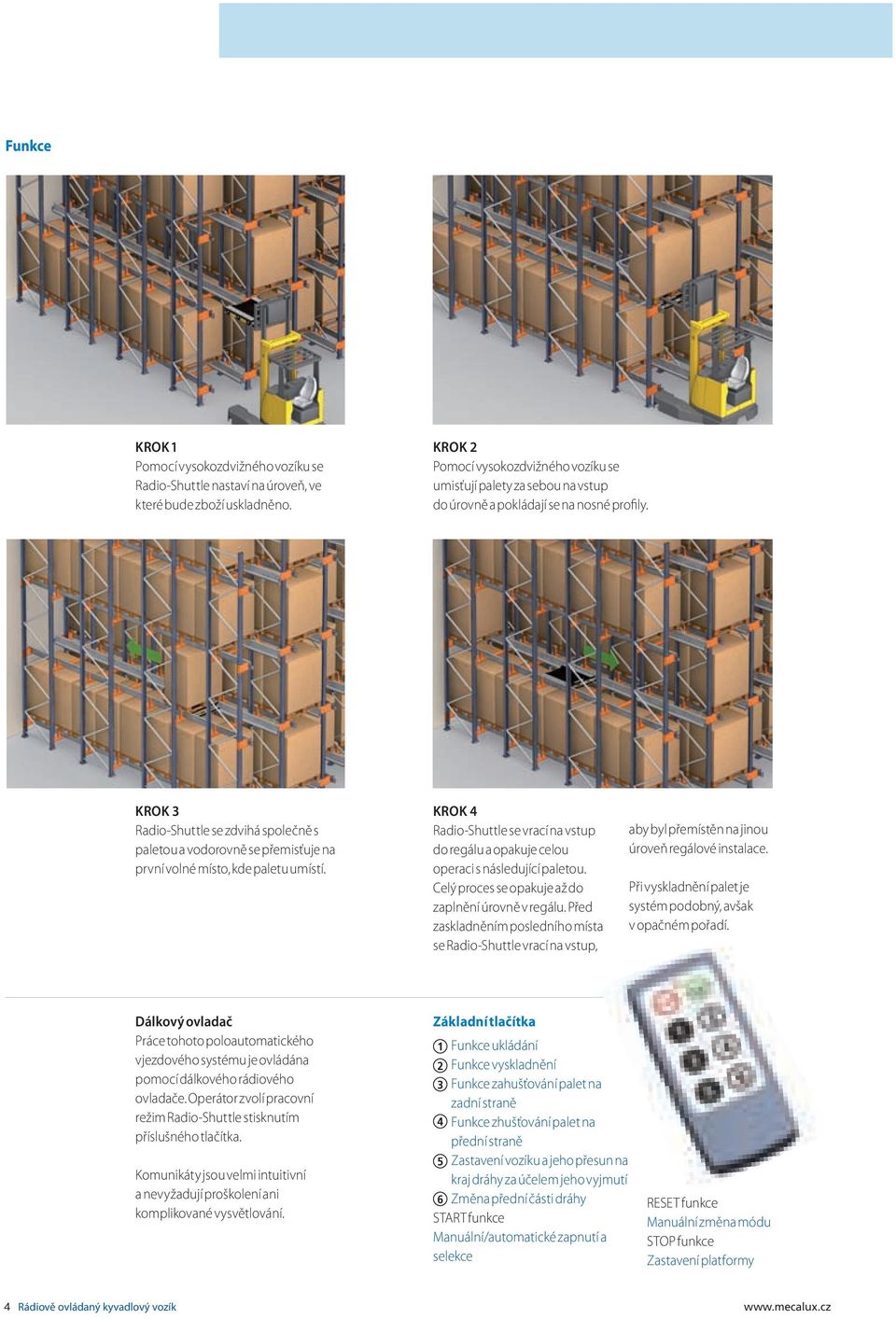 Funkce

KROK 1
Pomocí vysokozdvižného vozíku se Radio-Shuttle nastaví na úroveň, ve které bude zboží uskladněno.

KROK 2
Pomocí vysokozdvižného vozíku se umisťují palety za sebou na vstup do úrovně a pokládají se na nosné profily.

KROK 3
Radio-Shuttle se zdvihá společně s paletou a vodorovně se přemisťuje na první volné místo, kde paletu umístí.

KROK 4
Radio-Shuttle se vrací na vstup do regálu a opakuje celou operaci s následující paletou. Celý proces se opakuje až do zaplnění úrovně v regálu. Před zaskladněním posledního místa se Radio-Shuttle vrací na vstup,

aby byl přemístěn na jinou úroveň regálové instalace.

Při vyskladnění palet je systém podobný, avšak v opačném pořadí.

Dálkový ovladač
Práce tohoto poloautomatického vjezdového systému je ovládána pomocí dálkového rádiového ovladače. Operátor zvolí pracovní režim Radio-Shuttle stisknutím příslušného tlačítka.

Komunikáty jsou velmi intuitivní a nevyžadují proškolení ani komplikované vysvětlování.

Základní tlačítka
1 Funkce ukládání
2 Funkce vyskladnění
3 Funkce zahušťování palet na zadní straně
4 Funkce zhušťování palet na přední straně
5 Zastavení vozíku a jeho přesun na kraj dráhy za účelem jeho vyjmutí
6 Změna přední části dráhy
START funkce
Manuální/automatické zapnutí a selekce

RESET funkce
Manuální změna módu
STOP funkce
Zastavení platformy

4 Rádiově ovládaný kyvadlový vozík

www.mecalux.cz